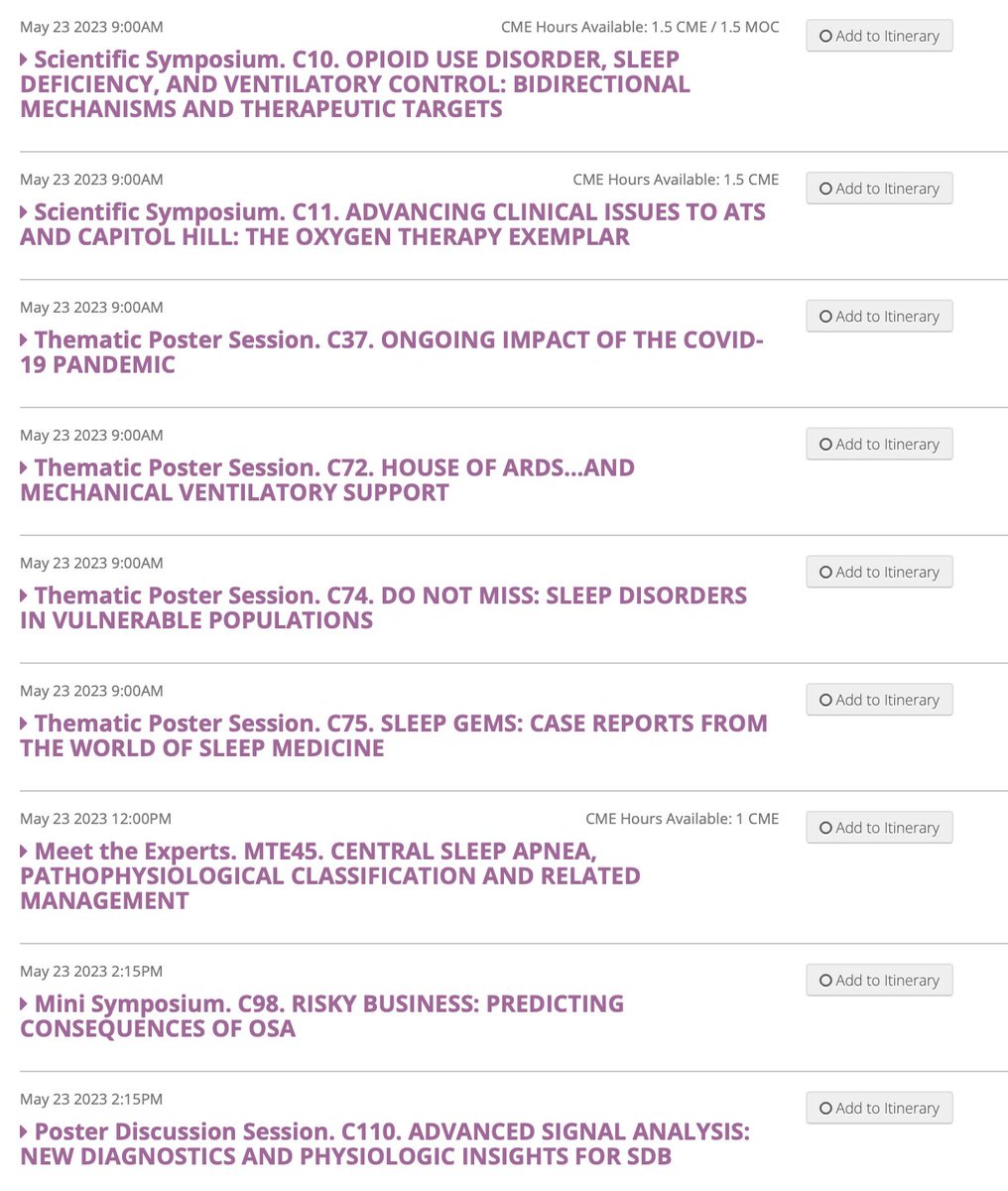 May 23 2023 9:00AM

CME Hours Available: 1.5 CME / 1.5 MOC

Add to Itinerary

Scientific Symposium. C10. OPIOID USE DISORDER, SLEEP DEFICIENCY, AND VENTILATORY CONTROL: BIDIRECTIONAL MECHANISMS AND THERAPEUTIC TARGETS

May 23 2023 9:00AM

CME Hours Available: 1.5 CME

Add to Itinerary

Scientific Symposium. C11. ADVANCING CLINICAL ISSUES TO ATS AND CAPITOL HILL: THE OXYGEN THERAPY EXEMPLAR

May 23 2023 9:00AM

Add to Itinerary

Thematic Poster Session. C37. ONGOING IMPACT OF THE COVID-19 PANDEMIC

May 23 2023 9:00AM

Add to Itinerary

Thematic Poster Session. C72. HOUSE OF ARDS...AND MECHANICAL VENTILATORY SUPPORT

May 23 2023 9:00AM

Add to Itinerary

Thematic Poster Session. C74. DO NOT MISS: SLEEP DISORDERS IN VULNERABLE POPULATIONS

May 23 2023 9:00AM

Add to Itinerary

Thematic Poster Session. C75. SLEEP GEMS: CASE REPORTS FROM THE WORLD OF SLEEP MEDICINE

May 23 2023 12:00PM

CME Hours Available: 1 CME

Add to Itinerary

Meet the Experts. MTE45. CENTRAL SLEEP APNEA, PATHOPHYSIOLOGICAL CLASSIFICATION AND RELATED MANAGEMENT

May 23 2023 2:15PM

Add to Itinerary

Mini Symposium. C98. RISKY BUSINESS: PREDICTING CONSEQUENCES OF OSA

May 23 2023 2:15PM

Add to Itinerary

Poster Discussion Session. C110. ADVANCED SIGNAL ANALYSIS: NEW DIAGNOSTICS AND PHYSIOLOGIC INSIGHTS FOR SDB